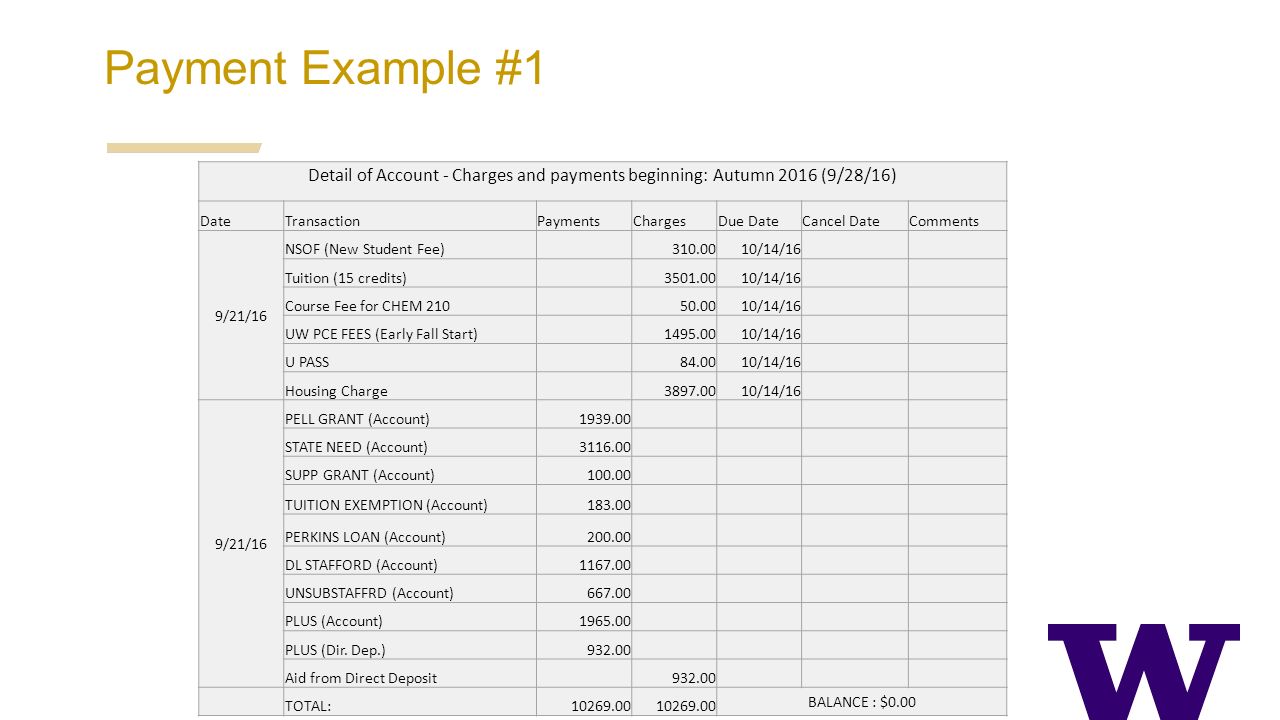 Payment Example #1

Detail of Account - Charges and payments beginning: Autumn 2016 (9/28/16)

| Date | Transaction | Payments | Charges | Due Date | Cancel Date | Comments |
|---|---|---|---|---|---|---|
| 9/21/16 | NSOF (New Student Fee) | | 310.00 | 10/14/16 | | |
| | Tuition (15 credits) | | 3501.00 | 10/14/16 | | |
| | Course Fee for CHEM 210 | | 50.00 | 10/14/16 | | |
| | UW PCE FEES (Early Fall Start) | | 1495.00 | 10/14/16 | | |
| | U PASS | | 84.00 | 10/14/16 | | |
| | Housing Charge | | 3897.00 | 10/14/16 | | |
| 9/21/16 | PELL GRANT (Account) | 1939.00 | | | | |
| | STATE NEED (Account) | 3116.00 | | | | |
| | SUPP GRANT (Account) | 100.00 | | | | |
| | TUITION EXEMPTION (Account) | 183.00 | | | | |
| | PERKINS LOAN (Account) | 200.00 | | | | |
| | DL STAFFORD (Account) | 1167.00 | | | | |
| | UNSUBSTAFFRD (Account) | 667.00 | | | | |
| | PLUS (Account) | 1965.00 | | | | |
| | PLUS (Dir. Dep.) | 932.00 | | | | |
| | Aid from Direct Deposit | | 932.00 | | | |
| | TOTAL: | 10269.00 | 10269.00 | BALANCE : $0.00 | | |

W